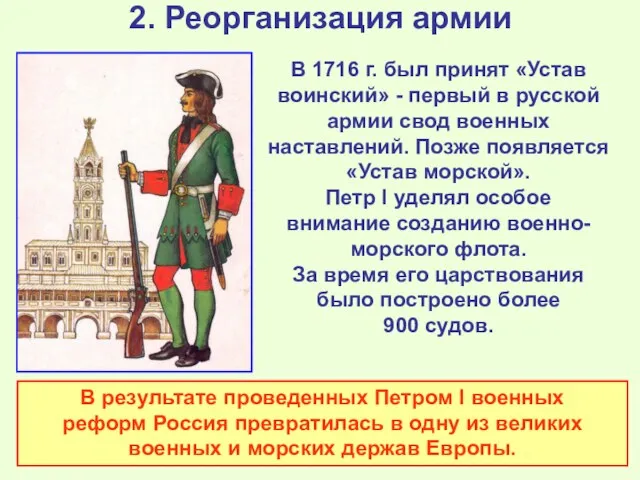 2. Реорганизация армии

В 1716 г. был принят «Устав воинский» - первый в русской армии свод военных наставлений. Позже появляется «Устав морской».
Петр I уделял особое внимание созданию военно-морского флота.
За время его царствования было построено более 900 судов.

В результате проведенных Петром I военных реформ Россия превратилась в одну из великих военных и морских держав Европы.